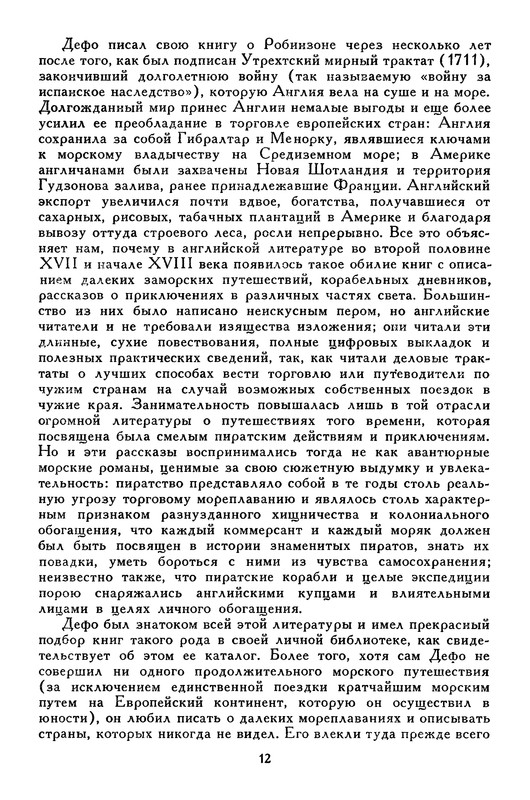 Дефо писал свою книгу о Робинзоне через несколько лет после того, как был подписан Утрехтский мирный трактат (1711), закончивший долголетнюю войну (так называемую «войну за испанское наследство»), которую Англия вела на суше и на море. Долгожданный мир принес Англии немалые выгоды и еще более усилил ее преобладание в торговле европейских стран: Англия сохранила за собой Гибралтар и Менорку, являвшиеся ключами к морскому владычеству на Средиземном море; в Америке англичанами были захвачены Новая Шотландия и территория Гудзонова залива, ранее принадлежавшие Франции. Английский экспорт увеличился почти вдвое, богатства, получавшиеся от сахарных, рисовых, табачных плантаций в Америке и благодаря вывозу оттуда строевого леса, росли непрерывно. Все это объясняет нам, почему в английской литературе во второй половине XVII и начале XVIII века появилось такое обилие книг с описанием далеких заморских путешествий, корабельных дневников, рассказов о приключениях в различных частях света. Большинство из них было написано неискусным пером, но английские читатели и не требовали изящества изложения; они читали эти длинные, сухие повествования, полные цифровых выкладок и полезных практических сведений, так, как читали деловые трактаты о лучших способах вести торговлю или путеводители по чужим странам на случай возможных собственных поездок в чужие края. Занимательность повышалась лишь в той отрасли огромной литературы о путешествиях того времени, которая посвящена была смелым пиратским действиям и приключениям. Но и эти рассказы воспринимались тогда не как авантюрные морские романы, ценимые за свою сюжетную выдумку и увлекательность: пиратство представляло собой в те годы столь реальную угрозу торговому мореплаванию и являлось столь характерным признаком разнузданного хищничества и колониального обогащения, что каждый коммерсант и каждый моряк должен был быть посвящен в истории знаменитых пиратов, знать их повадки, уметь бороться с ними из чувства самосохранения; неизвестно также, что пиратские корабли и целые экспедиции порою снаряжались английскими купцами и влиятельными лицами в целях личного обогащения.

Дефо был знатоком всей этой литературы и имел прекрасный подбор книг такого рода в своей личной библиотеке, как свидетельствует об этом ее каталог. Более того, хотя сам Дефо не совершил ни одного продолжительного морского путешествия (за исключением единственной поездки кратчайшим морским путем на Европейский континент, которую он осуществил в юности), он любил писать о далеких мореплаваниях и описывать страны, которых никогда не видел. Его влекли туда прежде всего

12